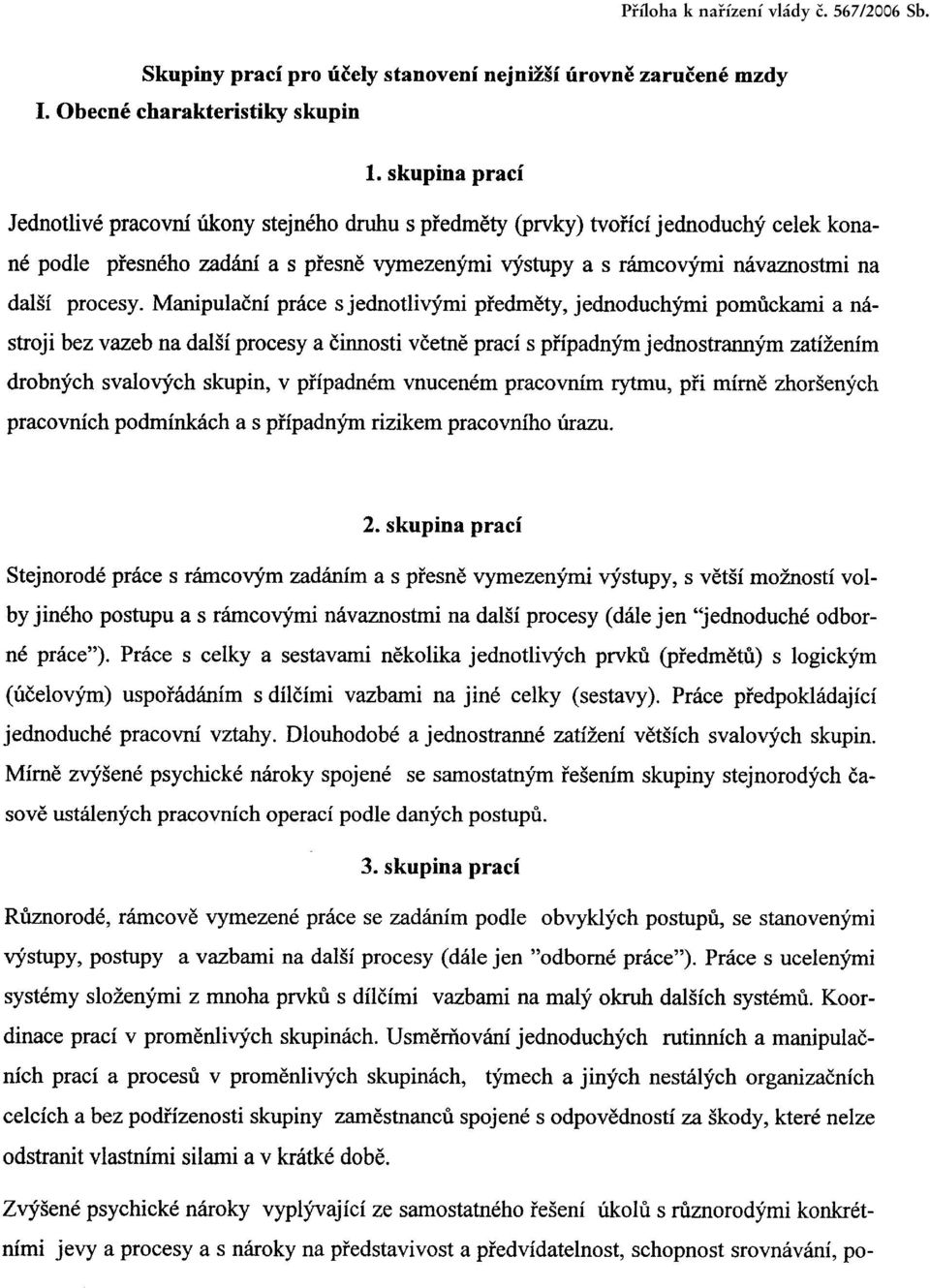 Příloha k nařízení vlády č. 567/2006 Sb.

Skupiny prací pro účely stanovení nejnižší úrovně zaručené mzdy
I. Obecné charakteristiky skupin

1. skupina prací

Jednotlivé pracovní úkony stejného druhu s předměty (prvky) tvořící jednoduchý celek konané podle přesného zadání a s přesně vymezenými výstupy a s rámcovými návaznostmi na další procesy. Manipulační práce s jednotlivými předměty, jednoduchými pomůckami a nástroji bez vazeb na další procesy a činnosti včetně prací s případným jednostranným zatížením drobných svalových skupin, v případném vnuceném pracovním rytmu, při mírně zhoršených pracovních podmínkách a s případným rizikem pracovního úrazu.

2. skupina prací

Stejnorodé práce s rámcovým zadáním a s přesně vymezenými výstupy, s větší možností volby jiného postupu a s rámcovými návaznostmi na další procesy (dále jen "jednoduché odborné práce"). Práce s celky a sestavami několika jednotlivých prvků (předmětů) s logickým (účelovým) uspořádáním s dílčími vazbami na jiné celky (sestavy). Práce předpokládající jednoduché pracovní vztahy. Dlouhodobé a jednostranné zatížení větších svalových skupin. Mírně zvýšené psychické nároky spojené se samostatným řešením skupiny stejnorodých časově ustálených pracovních operací podle daných postupů.

3. skupina prací

Různorodé, rámcově vymezené práce se zadáním podle obvyklých postupů, se stanovenými výstupy, postupy a vazbami na další procesy (dále jen "odborné práce"). Práce s ucelenými systémy složenými z mnoha prvků s dílčími vazbami na malý okruh dalších systémů. Koordinace prací v proměnlivých skupinách. Usměrňování jednoduchých rutinních a manipulačních prací a procesů v proměnlivých skupinách, týmech a jiných nestálých organizačních celcích a bez podřízenosti skupiny zaměstnanců spojené s odpovědností za škody, které nelze odstranit vlastními silami a v krátké době.

Zvýšené psychické nároky vyplývající ze samostatného řešení úkolů s různorodými konkrétními jevy a procesy a s nároky na představivost a předvídatelnost, schopnost srovnávání, po-